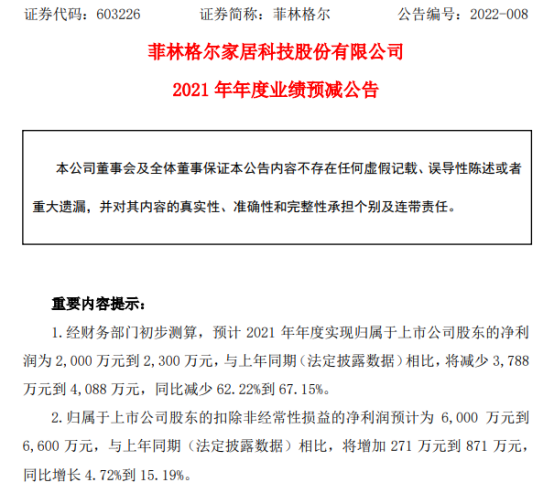 证券代码：603226　　证券简称：菲林格尔　　公告编号：2022-008

菲林格尔家居科技股份有限公司

2021 年年度业绩预减公告

本公司董事会及全体董事保证本公告内容不存在任何虚假记载、误导性陈述或者重大遗漏，并对其内容的真实性、准确性和完整性承担个别及连带责任。

重要内容提示：

1. 经财务部门初步测算，预计 2021 年年度实现归属于上市公司股东的净利润为 2,000 万元到 2,300 万元，与上年同期（法定披露数据）相比，将减少 3,788 万元到 4,088 万元，同比减少 62.22%到 67.15%。

2. 归属于上市公司股东的扣除非经常性损益的净利润预计为 6,000 万元到 6,600 万元，与上年同期（法定披露数据）相比，将增加 271 万元到 871 万元，同比增长 4.72%到 15.19%。